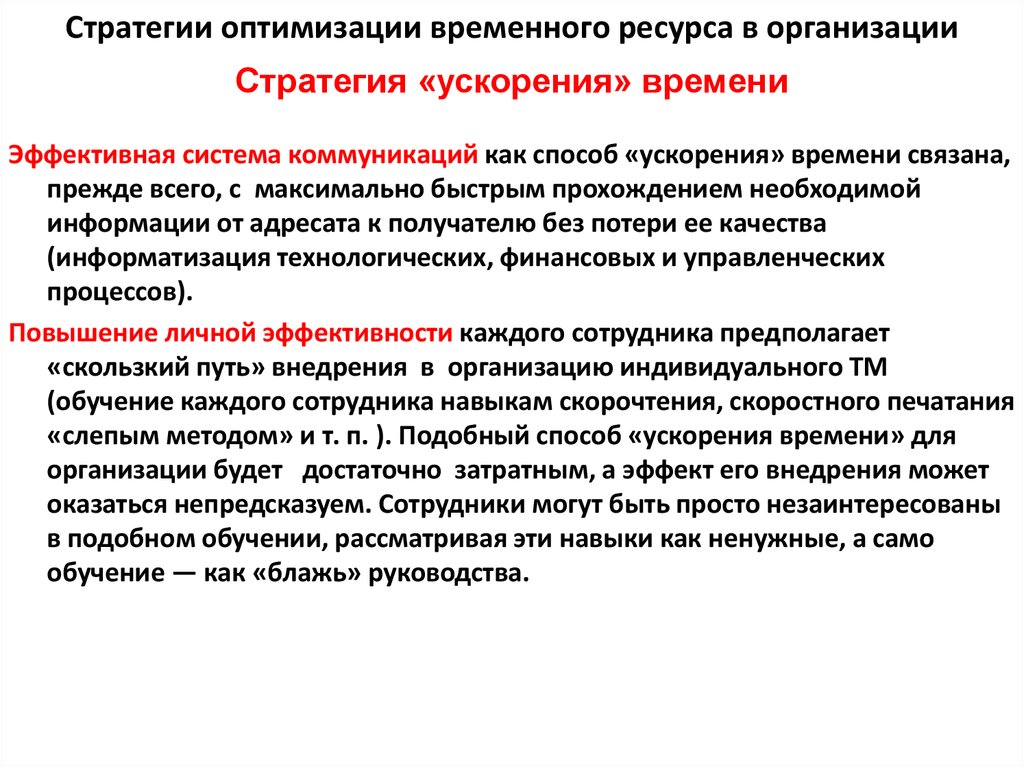 Стратегии оптимизации временного ресурса в организации

Стратегия «ускорения» времени

Эффективная система коммуникаций как способ «ускорения» времени связана, прежде всего, с максимально быстрым прохождением необходимой информации от адресата к получателю без потери ее качества (информатизация технологических, финансовых и управленческих процессов).

Повышение личной эффективности каждого сотрудника предполагает «скользкий путь» внедрения в организацию индивидуального ТМ (обучение каждого сотрудника навыкам скорочтения, скоростного печатания «слепым методом» и т. п. ). Подобный способ «ускорения времени» для организации будет достаточно затратным, а эффект его внедрения может оказаться непредсказуем. Сотрудники могут быть просто незаинтересованы в подобном обучении, рассматривая эти навыки как ненужные, а само обучение — как «блажь» руководства.